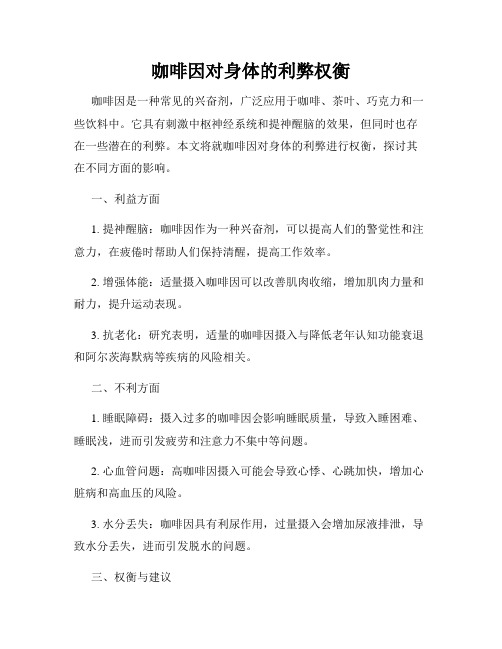 咖啡因对身体的利弊权衡

咖啡因是一种常见的兴奋剂，广泛应用于咖啡、茶叶、巧克力和一些饮料中。它具有刺激中枢神经系统和提神醒脑的效果，但同时也存在一些潜在的利弊。本文将就咖啡因对身体的利弊进行权衡，探讨其在不同方面的影响。

一、利益方面

1. 提神醒脑：咖啡因作为一种兴奋剂，可以提高人们的警觉性和注意力，在疲倦时帮助人们保持清醒，提高工作效率。

2. 增强体能：适量摄入咖啡因可以改善肌肉收缩，增加肌肉力量和耐力，提升运动表现。

3. 抗老化：研究表明，适量的咖啡因摄入与降低老年认知功能衰退和阿尔茨海默病等疾病的风险相关。

二、不利方面

1. 睡眠障碍：摄入过多的咖啡因会影响睡眠质量，导致入睡困难、睡眠浅，进而引发疲劳和注意力不集中等问题。

2. 心血管问题：高咖啡因摄入可能会导致心悸、心跳加快，增加心脏病和高血压的风险。

3. 水分丢失：咖啡因具有利尿作用，过量摄入会增加尿液排泄，导致水分丢失，进而引发脱水的问题。

三、权衡与建议